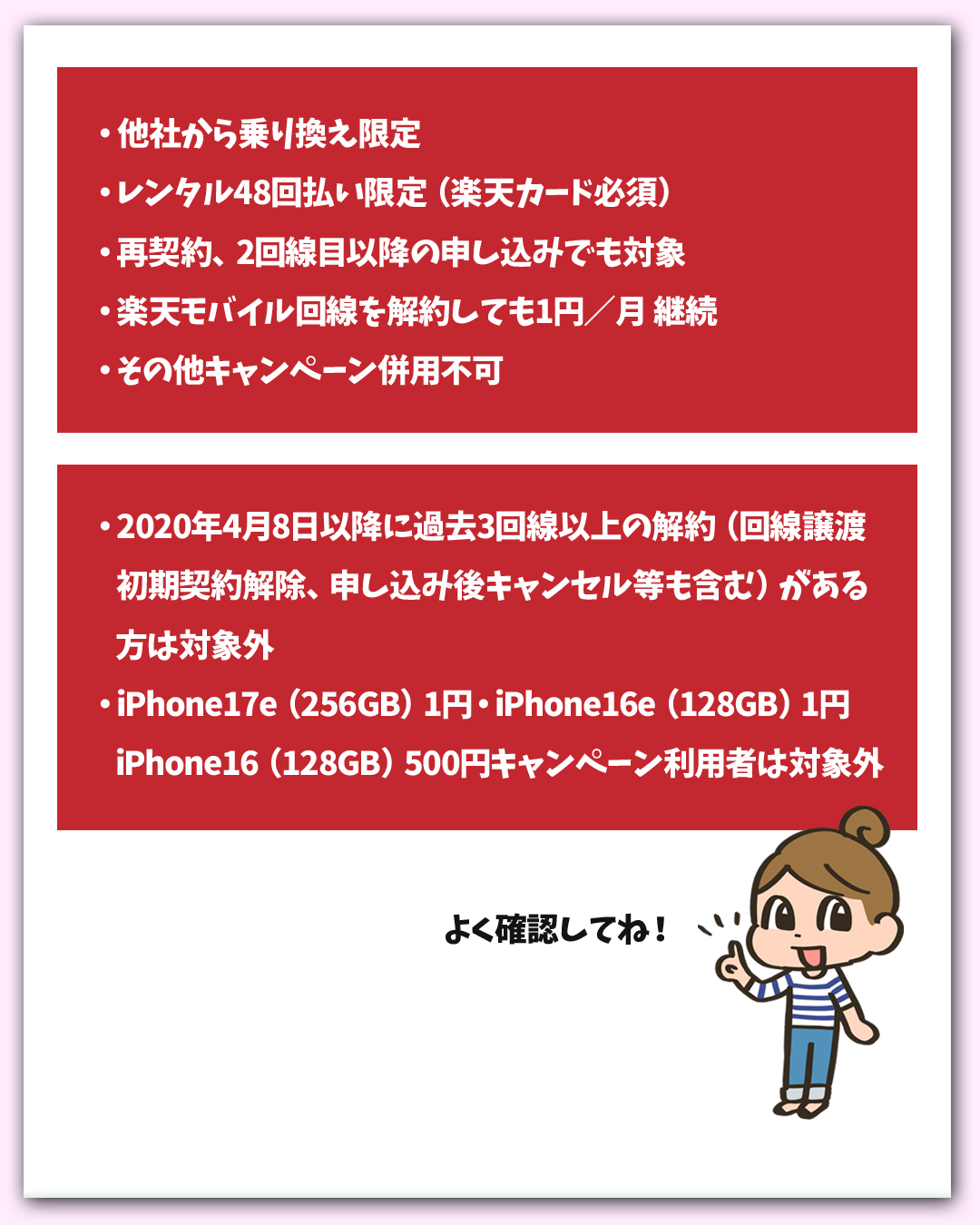 • 他社から乗り換え限定
• レンタル48回払い限定（楽天カード必須）
• 再契約、2回線目以降の申し込みでも対象
• 楽天モバイル回線を解約しても1円／月 継続
• その他キャンペーン併用不可

• 2020年4月8日以降に過去3回線以上の解約（回線譲渡初期契約解除、申し込み後キャンセル等も含む）がある方は対象外
• iPhone17e（256GB）1円・iPhone16e（128GB）1円 iPhone16（128GB）500円キャンペーン利用者は対象外

よく確認してね！